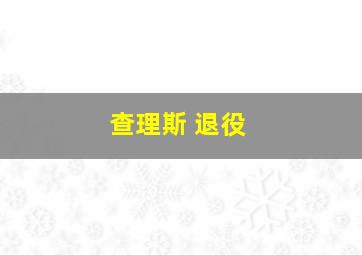 查理斯 退役